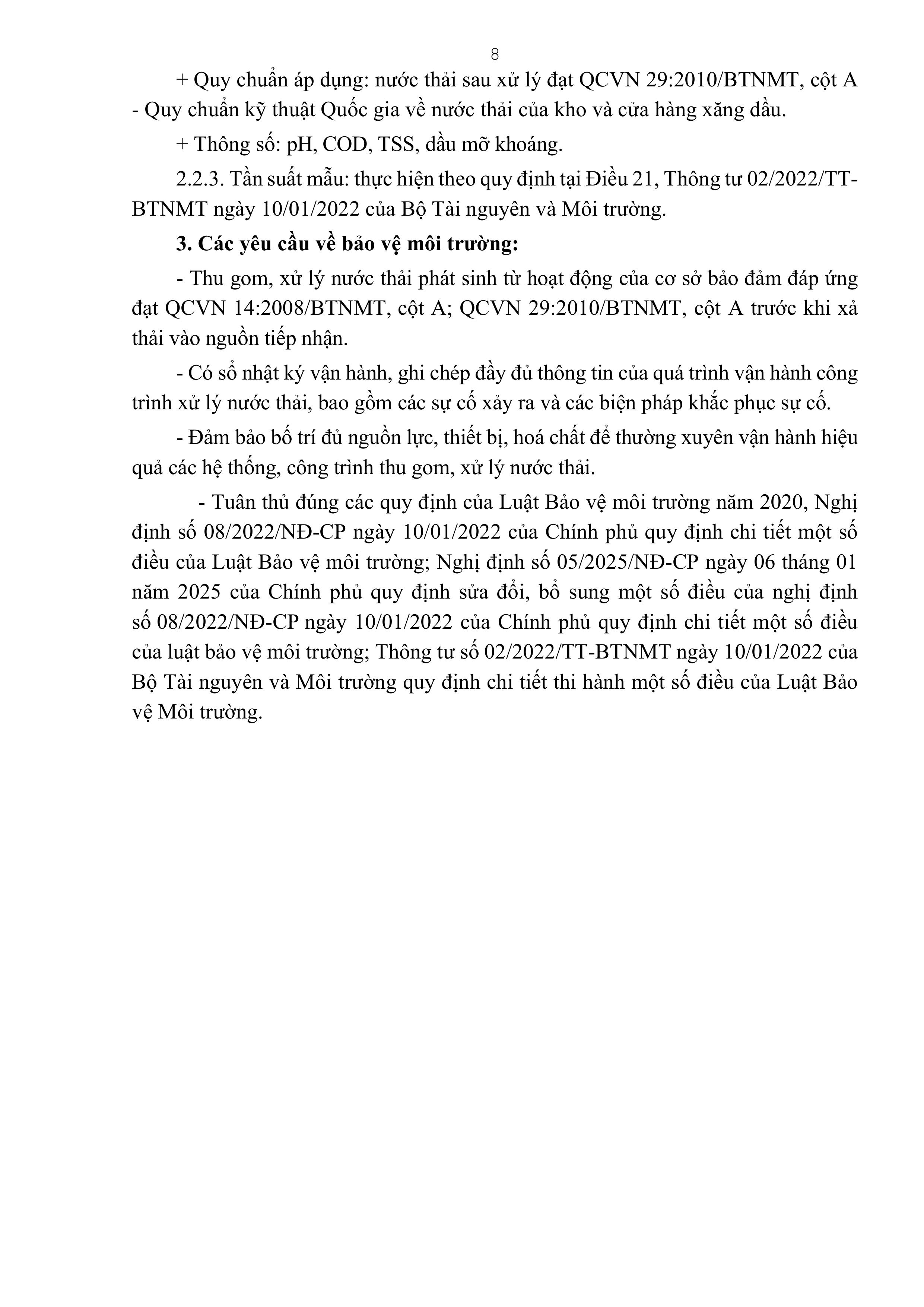 8

+ Quy chuẩn áp dụng: nước thải sau xử lý đạt QCVN 29:2010/BTNMT, cột A - Quy chuẩn kỹ thuật Quốc gia về nước thải của kho và cửa hàng xăng dầu.

+ Thông số: pH, COD, TSS, dầu mỡ khoáng.

2.2.3. Tần suất mẫu: thực hiện theo quy định tại Điều 21, Thông tư 02/2022/TT-BTNMT ngày 10/01/2022 của Bộ Tài nguyên và Môi trường.

3. Các yêu cầu về bảo vệ môi trường:

- Thu gom, xử lý nước thải phát sinh từ hoạt động của cơ sở bảo đảm đáp ứng đạt QCVN 14:2008/BTNMT, cột A; QCVN 29:2010/BTNMT, cột A trước khi xả thải vào nguồn tiếp nhận.

- Có sổ nhật ký vận hành, ghi chép đầy đủ thông tin của quá trình vận hành công trình xử lý nước thải, bao gồm các sự cố xảy ra và các biện pháp khắc phục sự cố.

- Đảm bảo bố trí đủ nguồn lực, thiết bị, hoá chất để thường xuyên vận hành hiệu quả các hệ thống, công trình thu gom, xử lý nước thải.

- Tuân thủ đúng các quy định của Luật Bảo vệ môi trường năm 2020, Nghị định số 08/2022/NĐ-CP ngày 10/01/2022 của Chính phủ quy định chi tiết một số điều của Luật Bảo vệ môi trường; Nghị định số 05/2025/NĐ-CP ngày 06 tháng 01 năm 2025 của Chính phủ quy định sửa đổi, bổ sung một số điều của nghị định số 08/2022/NĐ-CP ngày 10/01/2022 của Chính phủ quy định chi tiết một số điều của luật bảo vệ môi trường; Thông tư số 02/2022/TT-BTNMT ngày 10/01/2022 của Bộ Tài nguyên và Môi trường quy định chi tiết thi hành một số điều của Luật Bảo vệ Môi trường.